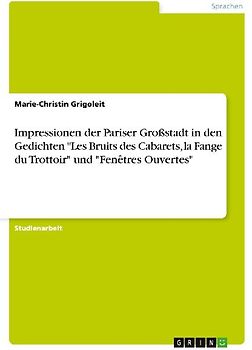 Sprachen

Marie-Christin Grigoleit

Impressionen der Pariser Großstadt in den Gedichten "Les Bruits des Cabarets, la Fange du Trottoir" und "Fenêtres Ouvertes"

Studienarbeit

GRIN